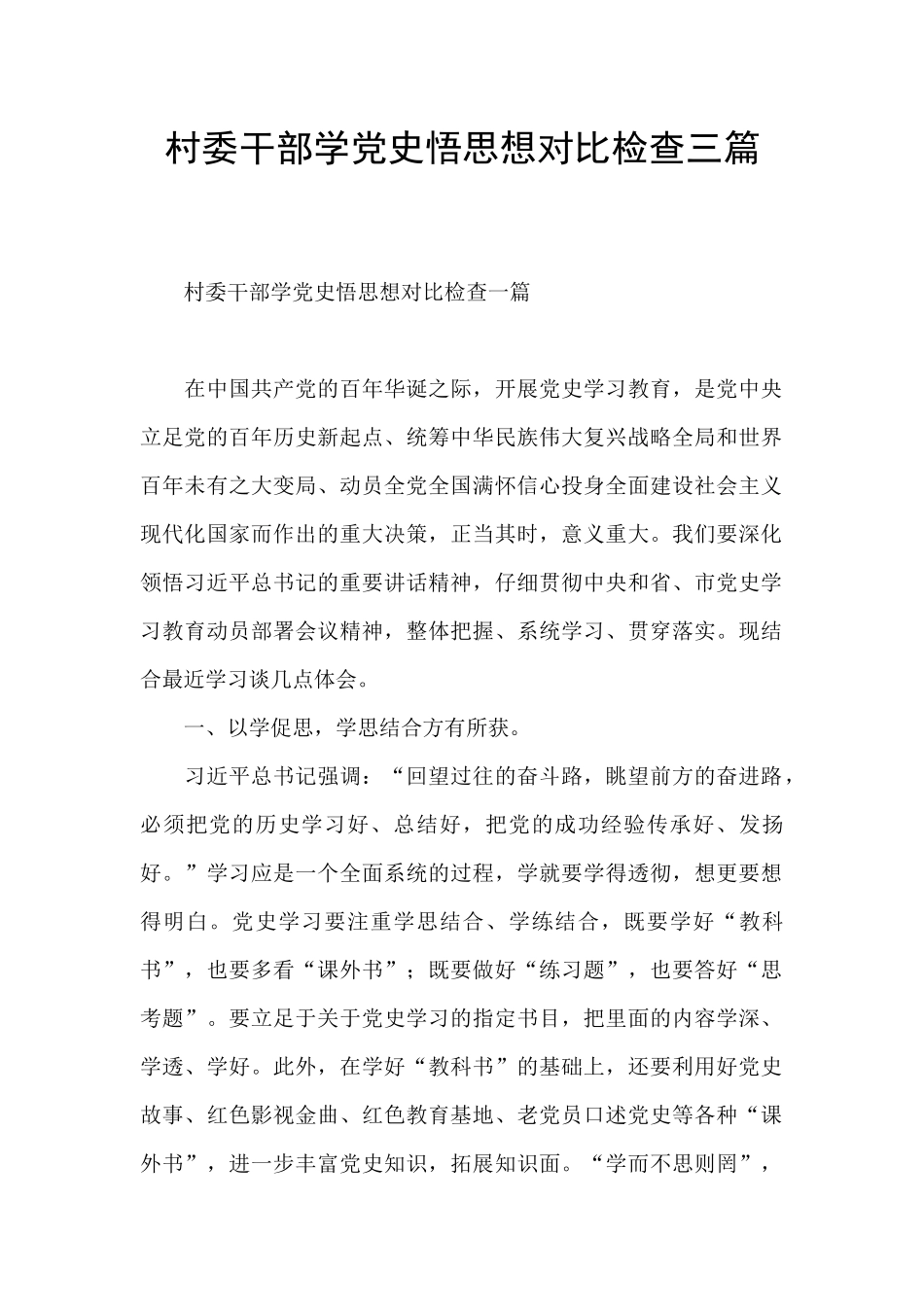 村委干部学党史悟思想对比检查三篇

村委干部学党史悟思想对比检查一篇

在中国共产党的百年华诞之际，开展党史学习教育，是党中央立足党的百年历史新起点、统筹中华民族伟大复兴战略全局和世界百年未有之大变局、动员全党全国满怀信心投身全面建设社会主义现代化国家而作出的重大决策，正当其时，意义重大。我们要深化领悟习近平总书记的重要讲话精神，仔细贯彻中央和省、市党史学习教育动员部署会议精神，整体把握、系统学习、贯穿落实。现结合最近学习谈几点体会。

一、以学促思，学思结合方有所获。

习近平总书记强调：“回望过往的奋斗路，眺望前方的奋进路，必须把党的历史学习好、总结好，把党的成功经验传承好、发扬好。”学习应是一个全面系统的过程，学就要学得透彻，想更要想得明白。党史学习要注重学思结合、学练结合，既要学好“教科书”，也要多看“课外书”；既要做好“练习题”，也要答好“思考题”。要立足于关于党史学习的指定书目，把里面的内容学深、学透、学好。此外，在学好“教科书”的基础上，还要利用好党史故事、红色影视金曲、红色教育基地、老党员口述党史等各种“课外书”，进一步丰富党史知识，拓展知识面。“学而不思则罔”，